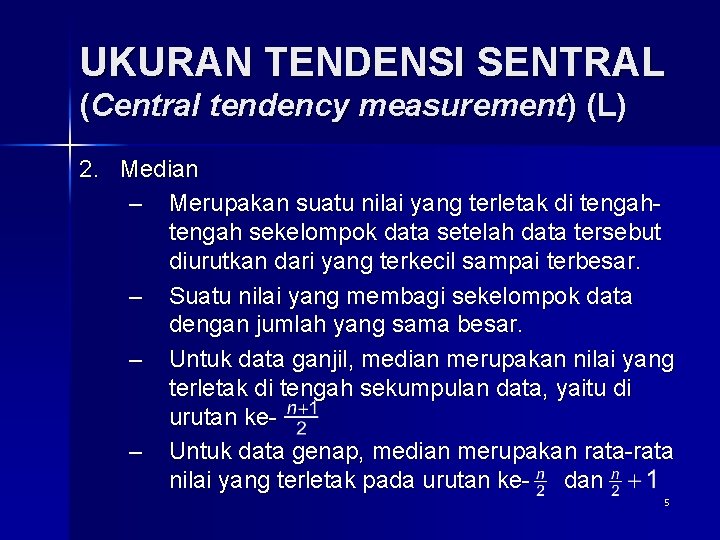 UKURAN TENDENSI SENTRAL
(Central tendency measurement) (L)

2. Median

– Merupakan suatu nilai yang terletak di tengah-tengah sekelompok data setelah data tersebut diurutkan dari yang terkecil sampai terbesar.

– Suatu nilai yang membagi sekelompok data dengan jumlah yang sama besar.

– Untuk data ganjil, median merupakan nilai yang terletak di tengah sekumpulan data, yaitu di urutan ke- $\frac{n+1}{2}$

– Untuk data genap, median merupakan rata-rata nilai yang terletak pada urutan ke- $\frac{n}{2}$ dan $\frac{n}{2}+1$

5